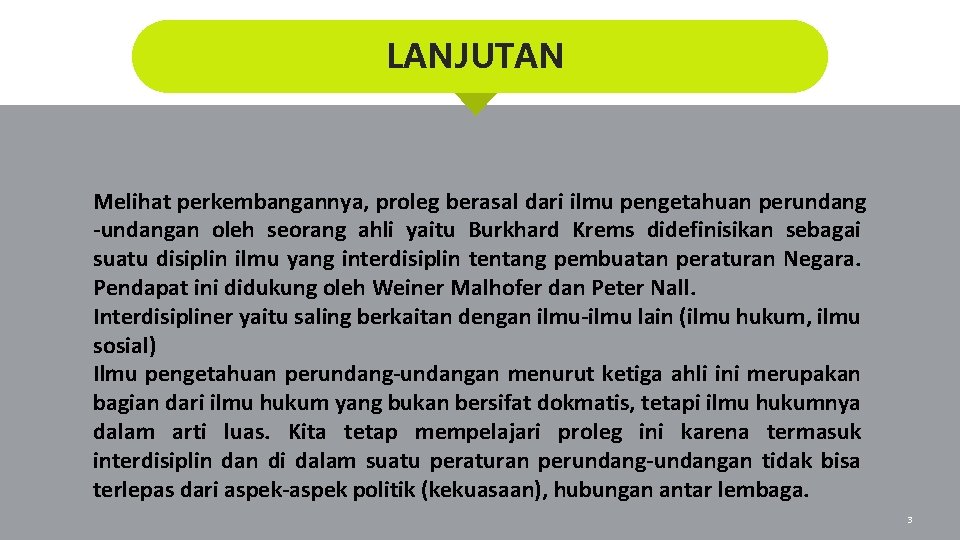 LANJUTAN

Melihat perkembangannya, proleg berasal dari ilmu pengetahuan perundang -undangan oleh seorang ahli yaitu Burkhard Krems didefinisikan sebagai suatu disiplin ilmu yang interdisiplin tentang pembuatan peraturan Negara. Pendapat ini didukung oleh Weiner Malhofer dan Peter Nall.
Interdisipliner yaitu saling berkaitan dengan ilmu-ilmu lain (ilmu hukum, ilmu sosial)
Ilmu pengetahuan perundang-undangan menurut ketiga ahli ini merupakan bagian dari ilmu hukum yang bukan bersifat dokmatis, tetapi ilmu hukumnya dalam arti luas. Kita tetap mempelajari proleg ini karena termasuk interdisiplin dan di dalam suatu peraturan perundang-undangan tidak bisa terlepas dari aspek-aspek politik (kekuasaan), hubungan antar lembaga.

3